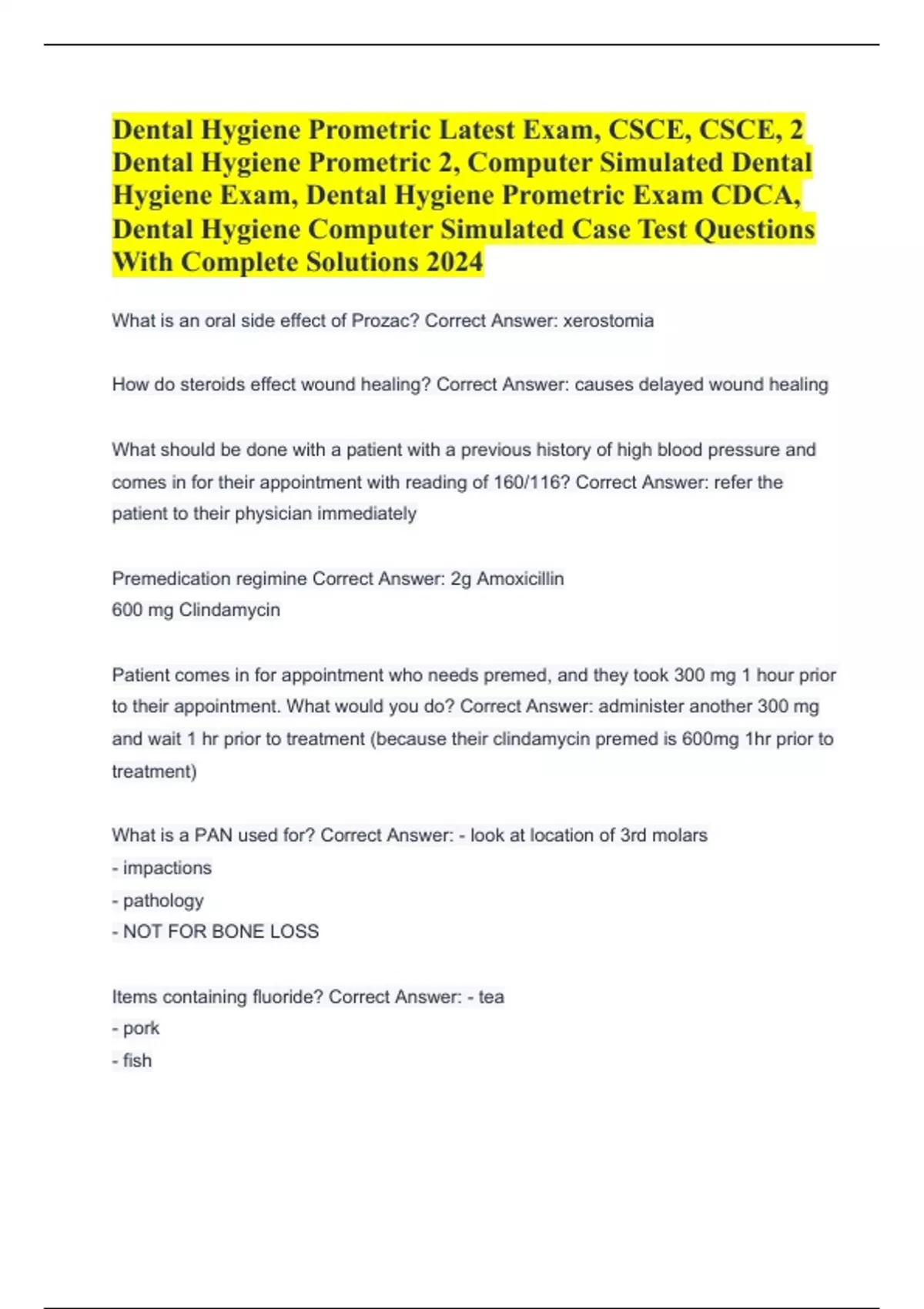 Dental Hygiene Prometric Latest Exam, CSCE, CSCE, 2 Dental Hygiene Prometric 2, Computer Simulated Dental Hygiene Exam, Dental Hygiene Prometric Exam CDCA, Dental Hygiene Computer Simulated Case Test Questions With Complete Solutions 2024

What is an oral side effect of Prozac? Correct Answer: xerostomia

How do steroids effect wound healing? Correct Answer: causes delayed wound healing

What should be done with a patient with a previous history of high blood pressure and comes in for their appointment with reading of 160/116? Correct Answer: refer the patient to their physician immediately

Premedication regimine Correct Answer: 2g Amoxicillin
600 mg Clindamycin

Patient comes in for appointment who needs premed, and they took 300 mg 1 hour prior to their appointment. What would you do? Correct Answer: administer another 300 mg and wait 1 hr prior to treatment (because their clindamycin premed is 600mg 1hr prior to treatment)

What is a PAN used for? Correct Answer: - look at location of 3rd molars
- impactions
- pathology
- NOT FOR BONE LOSS

Items containing fluoride? Correct Answer: - tea
- pork
- fish